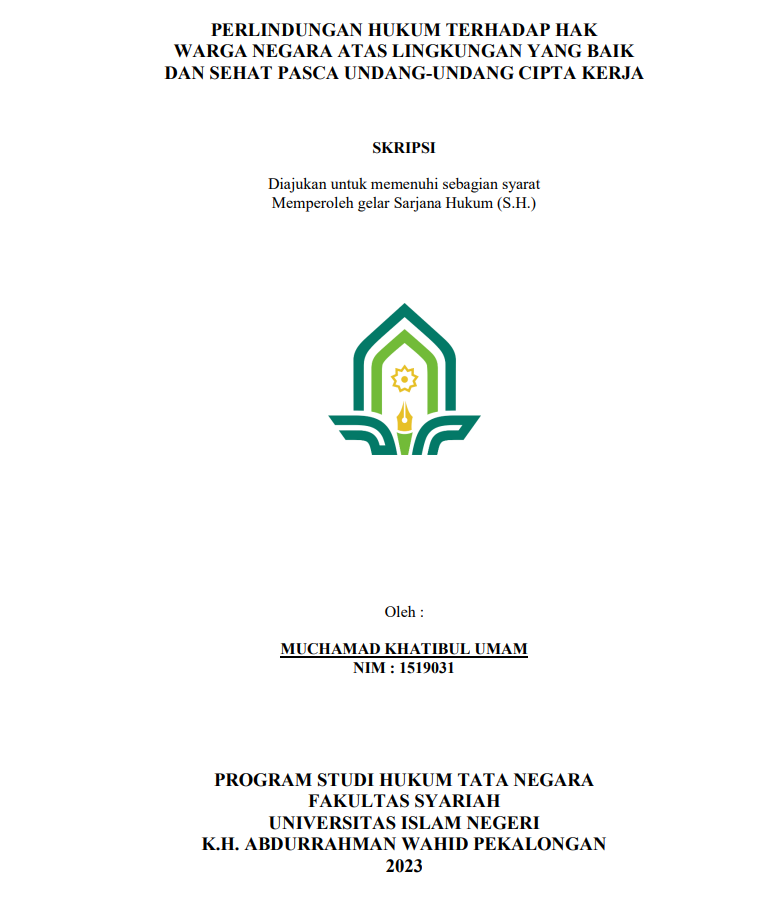 PERLINDUNGAN HUKUM TERHADAP HAK WARGA NEGARA ATAS LINGKUNGAN YANG BAIK DAN SEHAT PASCA UNDANG-UNDANG CIPTA KERJA

SKRIPSI

Diajukan untuk memenuhi sebagian syarat Memperoleh gelar Sarjana Hukum (S.H.)

Oleh :

MUCHAMAD KHATIBUL UMAM
NIM : 1519031

PROGRAM STUDI HUKUM TATA NEGARA
FAKULTAS SYARIAH
UNIVERSITAS ISLAM NEGERI
K.H. ABDURRAHMAN WAHID PEKALONGAN
2023